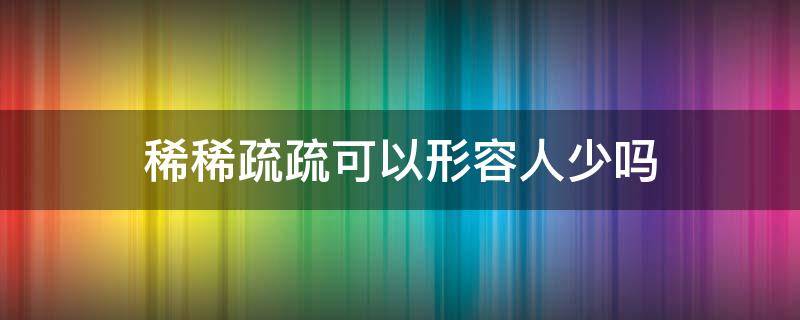 稀稀疏疏可以形容人少吗